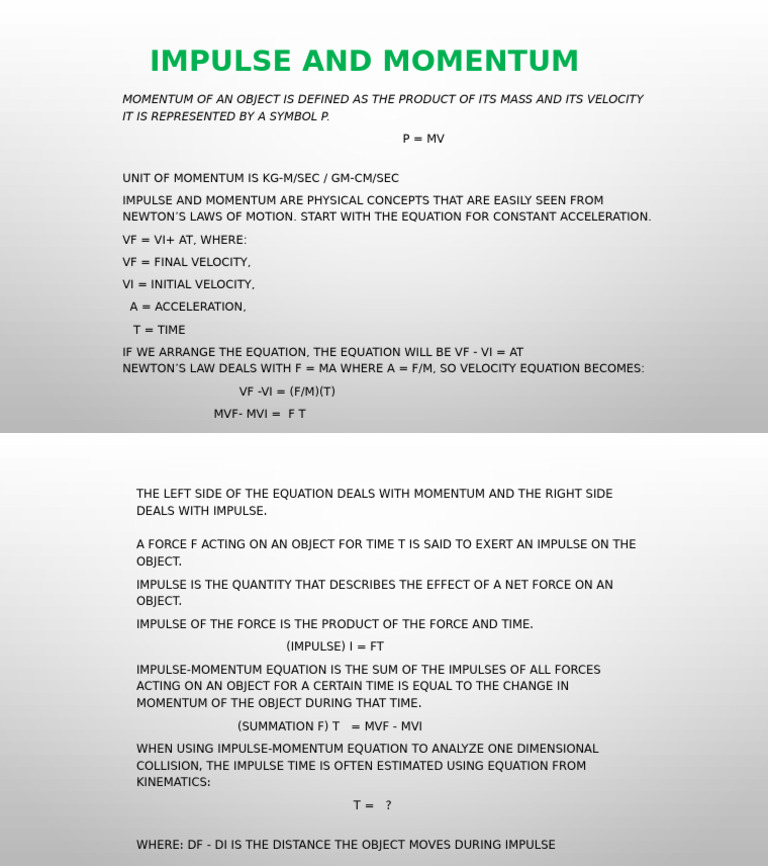 IMPULSE AND MOMENTUM

MOMENTUM OF AN OBJECT IS DEFINED AS THE PRODUCT OF ITS MASS AND ITS VELOCITY IT IS REPRESENTED BY A SYMBOL P.

P = MV

UNIT OF MOMENTUM IS KG-M/SEC / GM-CM/SEC

IMPULSE AND MOMENTUM ARE PHYSICAL CONCEPTS THAT ARE EASILY SEEN FROM NEWTON'S LAWS OF MOTION. START WITH THE EQUATION FOR CONSTANT ACCELERATION.

VF = VI+ AT, WHERE:

VF = FINAL VELOCITY,

VI = INITIAL VELOCITY,

A = ACCELERATION,

T = TIME

IF WE ARRANGE THE EQUATION, THE EQUATION WILL BE VF - VI = AT
NEWTON'S LAW DEALS WITH F = MA WHERE A = F/M, SO VELOCITY EQUATION BECOMES:

VF -VI = (F/M)(T)

MVF- MVI = F T

THE LEFT SIDE OF THE EQUATION DEALS WITH MOMENTUM AND THE RIGHT SIDE DEALS WITH IMPULSE.

A FORCE F ACTING ON AN OBJECT FOR TIME T IS SAID TO EXERT AN IMPULSE ON THE OBJECT.

IMPULSE IS THE QUANTITY THAT DESCRIBES THE EFFECT OF A NET FORCE ON AN OBJECT.

IMPULSE OF THE FORCE IS THE PRODUCT OF THE FORCE AND TIME.

(IMPULSE) I = FT

IMPULSE-MOMENTUM EQUATION IS THE SUM OF THE IMPULSES OF ALL FORCES ACTING ON AN OBJECT FOR A CERTAIN TIME IS EQUAL TO THE CHANGE IN MOMENTUM OF THE OBJECT DURING THAT TIME.

(SUMMATION F) T = MVF - MVI

WHEN USING IMPULSE-MOMENTUM EQUATION TO ANALYZE ONE DIMENSIONAL COLLISION, THE IMPULSE TIME IS OFTEN ESTIMATED USING EQUATION FROM KINEMATICS:

T = ?

WHERE: DF - DI IS THE DISTANCE THE OBJECT MOVES DURING IMPULSE